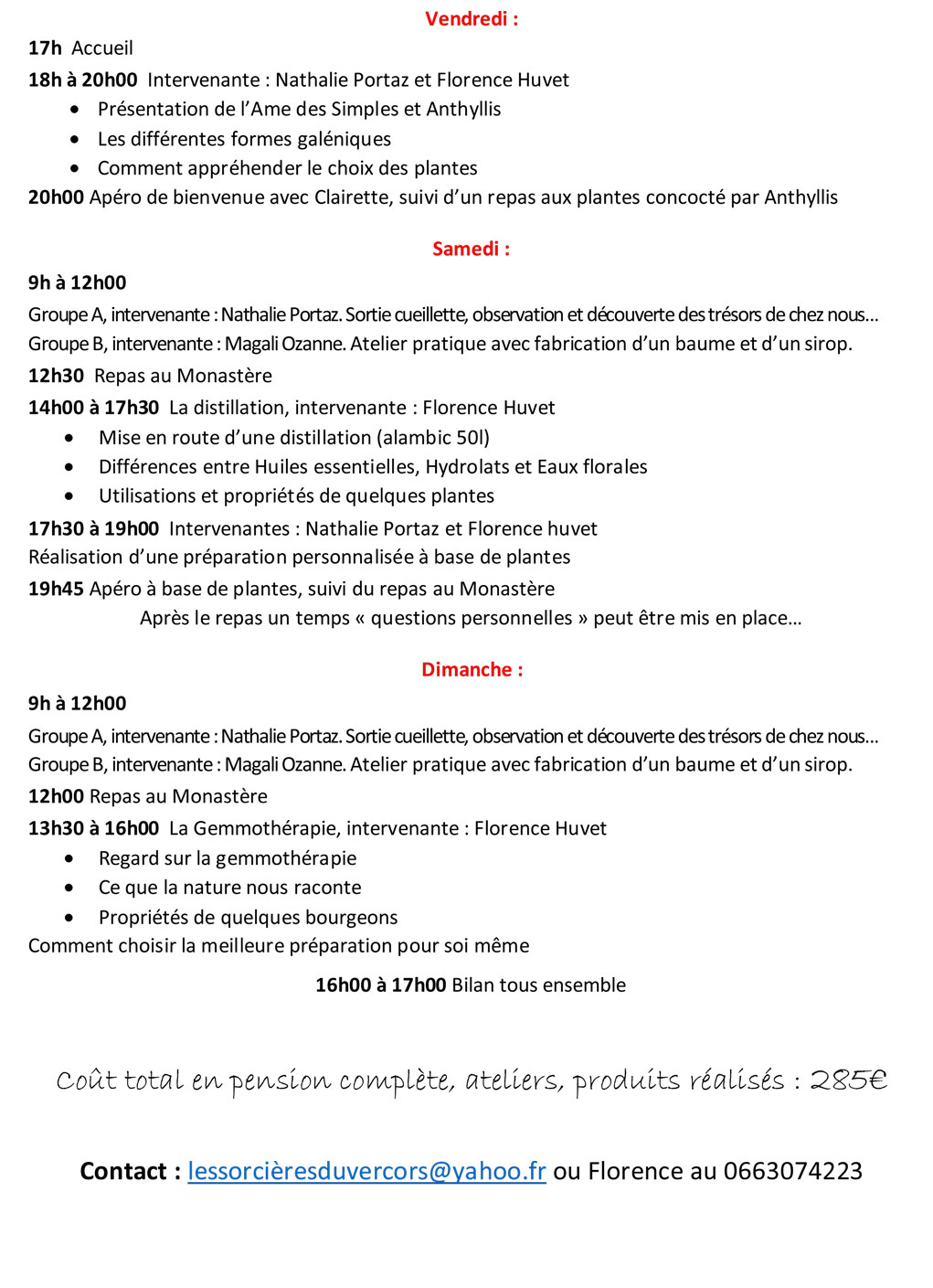 Vendredi :

17h Accueil

18h à 20h00 Intervenante : Nathalie Portaz et Florence Huvet

- Présentation de l'Ame des Simples et Anthyllis
- Les différentes formes galéniques
- Comment appréhender le choix des plantes

20h00 Apéro de bienvenue avec Clairette, suivi d'un repas aux plantes concocté par Anthyllis

Samedi :

9h à 12h00

Groupe A, intervenante : Nathalie Portaz. Sortie cueillette, observation et découverte des trésors de chez nous…
Groupe B, intervenante : Magali Ozanne. Atelier pratique avec fabrication d'un baume et d'un sirop.

12h30 Repas au Monastère

14h00 à 17h30 La distillation, intervenante : Florence Huvet

- Mise en route d'une distillation (alambic 50l)
- Différences entre Huiles essentielles, Hydrolats et Eaux florales
- Utilisations et propriétés de quelques plantes

17h30 à 19h00 Intervenantes : Nathalie Portaz et Florence huvet
Réalisation d'une préparation personnalisée à base de plantes

19h45 Apéro à base de plantes, suivi du repas au Monastère
Après le repas un temps « questions personnelles » peut être mis en place…

Dimanche :

9h à 12h00

Groupe A, intervenante : Nathalie Portaz. Sortie cueillette, observation et découverte des trésors de chez nous…
Groupe B, intervenante : Magali Ozanne. Atelier pratique avec fabrication d'un baume et d'un sirop.

12h00 Repas au Monastère

13h30 à 16h00 La Gemmothérapie, intervenante : Florence Huvet

- Regard sur la gemmothérapie
- Ce que la nature nous raconte
- Propriétés de quelques bourgeons

Comment choisir la meilleure préparation pour soi même

16h00 à 17h00 Bilan tous ensemble

Coût total en pension complète, ateliers, produits réalisés : 285€

Contact : lessorcièresduvercors@yahoo.fr ou Florence au 0663074223